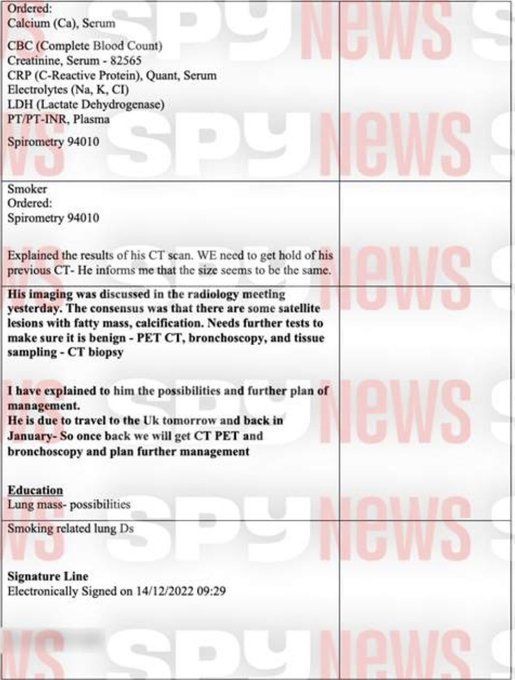 Ordered:
Calcium (Ca), Serum

CBC (Complete Blood Count)
Creatinine, Serum - 82565
CRP (C-Reactive Protein), Quant, Serum
Electrolytes (Na, K, CI)
LDH (Lactate Dehydrogenase)
PT/PT-INR, Plasma

Spirometry 94010

Smoker
Ordered:
Spirometry 94010

Explained the results of his CT scan. WE need to get hold of his previous CT- He informs me that the size seems to be the same.

His imaging was discussed in the radiology meeting yesterday. The consensus was that there are some satellite lesions with fatty mass, calcification. Needs further tests to make sure it is benign - PET CT, bronchoscopy, and tissue sampling - CT biopsy

I have explained to him the possibilities and further plan of management.
He is due to travel to the Uk tomorrow and back in January- So once back we will get CT PET and bronchoscopy and plan further management

Education
Lung mass- possibilities

Smoking related lung Ds

Signature Line
Electronically Signed on 14/12/2022 09:29

SPY NEWS